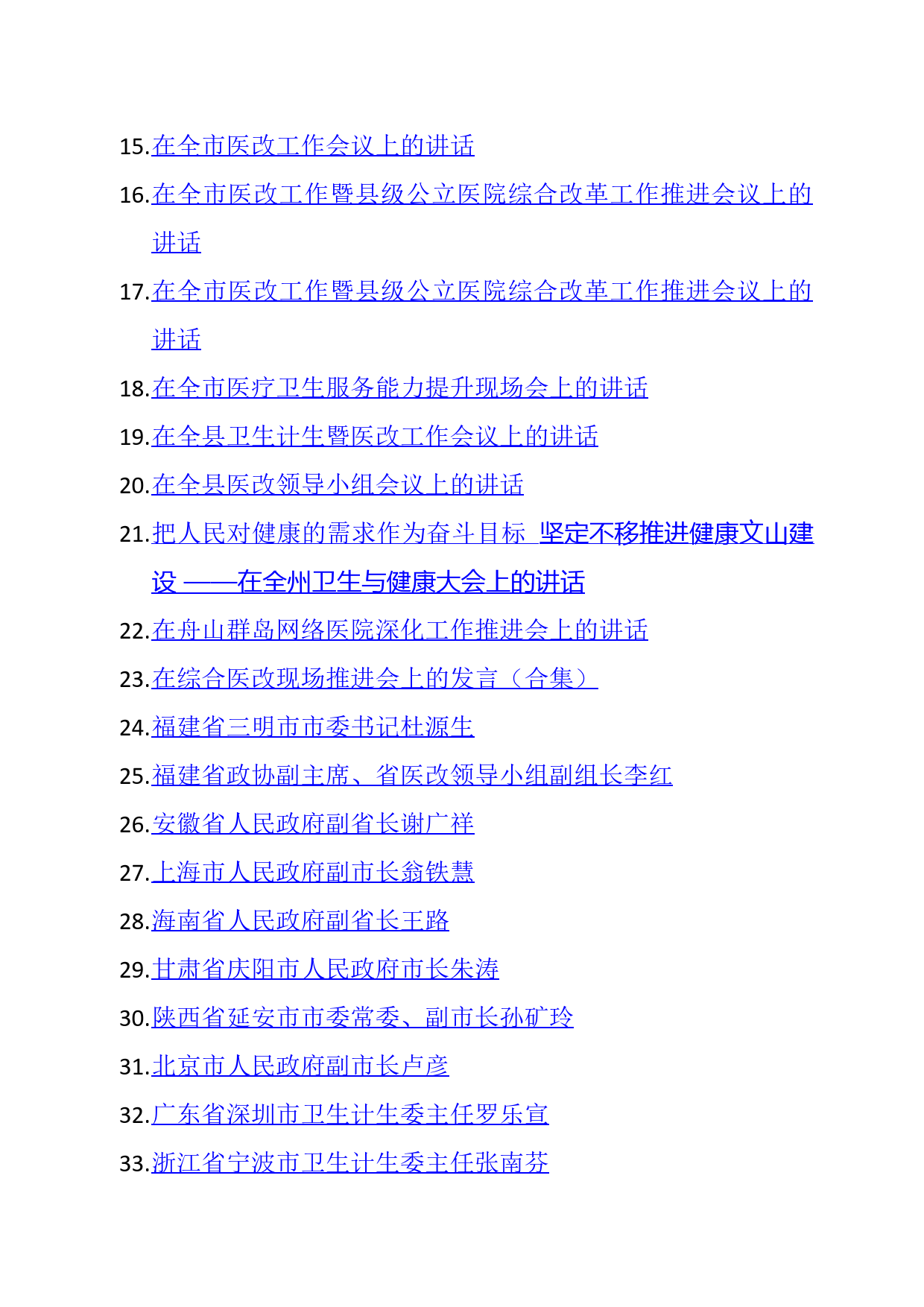 15.在全市医改工作会议上的讲话

16.在全市医改工作暨县级公立医院综合改革工作推进会议上的讲话

17.在全市医改工作暨县级公立医院综合改革工作推进会议上的讲话

18.在全市医疗卫生服务能力提升现场会上的讲话

19.在全县卫生计生暨医改工作会议上的讲话

20.在全县医改领导小组会议上的讲话

21.把人民对健康的需求作为奋斗目标 坚定不移推进健康文山建设 ——在全州卫生与健康大会上的讲话

22.在舟山群岛网络医院深化工作推进会上的讲话

23.在综合医改现场推进会上的发言（合集）

24.福建省三明市市委书记杜源生

25.福建省政协副主席、省医改领导小组副组长李红

26.安徽省人民政府副省长谢广祥

27.上海市人民政府副市长翁铁慧

28.海南省人民政府副省长王路

29.甘肃省庆阳市人民政府市长朱涛

30.陕西省延安市市委常委、副市长孙矿玲

31.北京市人民政府副市长卢彦

32.广东省深圳市卫生计生委主任罗乐宣

33.浙江省宁波市卫生计生委主任张南芬